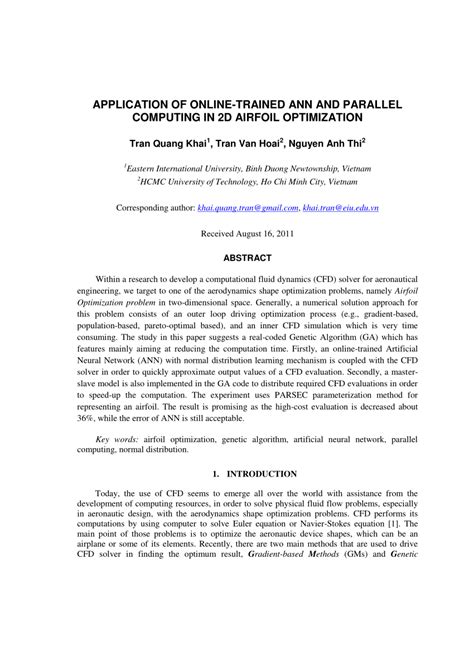 APPLICATION OF ONLINE-TRAINED ANN AND PARALLEL COMPUTING IN 2D AIRFOIL OPTIMIZATION

Tran Quang Khai$^1$, Tran Van Hoai$^2$, Nguyen Anh Thi$^2$

$^1$Eastern International University, Binh Duong Newtownship, Vietnam
$^2$HCMC University of Technology, Ho Chi Minh City, Vietnam

Corresponding author: khai.quang.tran@gmail.com, khai.tran@eiu.edu.vn

Received August 16, 2011

ABSTRACT

Within a research to develop a computational fluid dynamics (CFD) solver for aeronautical engineering, we target to one of the aerodynamics shape optimization problems, namely Airfoil Optimization problem in two-dimensional space. Generally, a numerical solution approach for this problem consists of an outer loop driving optimization process (e.g., gradient-based, population-based, pareto-optimal based), and an inner CFD simulation which is very time consuming. The study in this paper suggests a real-coded Genetic Algorithm (GA) which has features mainly aiming at reducing the computation time. Firstly, an online-trained Artificial Neural Network (ANN) with normal distribution learning mechanism is coupled with the CFD solver in order to quickly approximate output values of a CFD evaluation. Secondly, a master-slave model is also implemented in the GA code to distribute required CFD evaluations in order to speed-up the computation. The experiment uses PARSEC parameterization method for representing an airfoil. The result is promising as the high-cost evaluation is decreased about 36%, while the error of ANN is still acceptable.

Key words: airfoil optimization, genetic algorithm, artificial neural network, parallel computing, normal distribution.

1. INTRODUCTION

Today, the use of CFD seems to emerge all over the world with assistance from the development of computing resources, in order to solve physical fluid flow problems, especially in aeronautic design, with the aerodynamics shape optimization problems. CFD performs its computations by using computer to solve Euler equation or Navier-Stokes equation [1]. The main point of those problems is to optimize the aeronautic device shapes, which can be an airplane or some of its elements. Recently, there are two main methods that are used to drive CFD solver in finding the optimum result, Gradient-based Methods (GMs) and Genetic